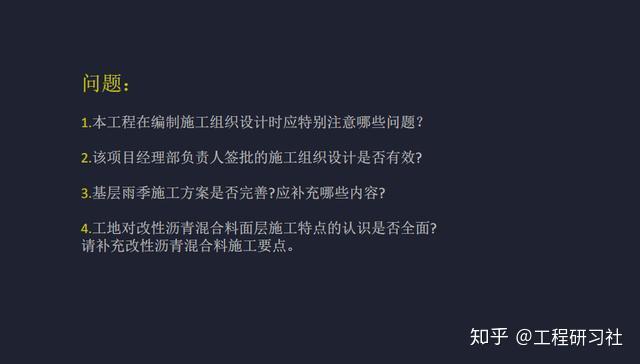 问题：

1.本工程在编制施工组织设计时应特别注意哪些问题？

2.该项目经理部负责人签批的施工组织设计是否有效?

3.基层雨季施工方案是否完善?应补充哪些内容?

4.工地对改性沥青混合料面层施工特点的认识是否全面?
请补充改性沥青混合料施工要点。

知乎 @工程研习社